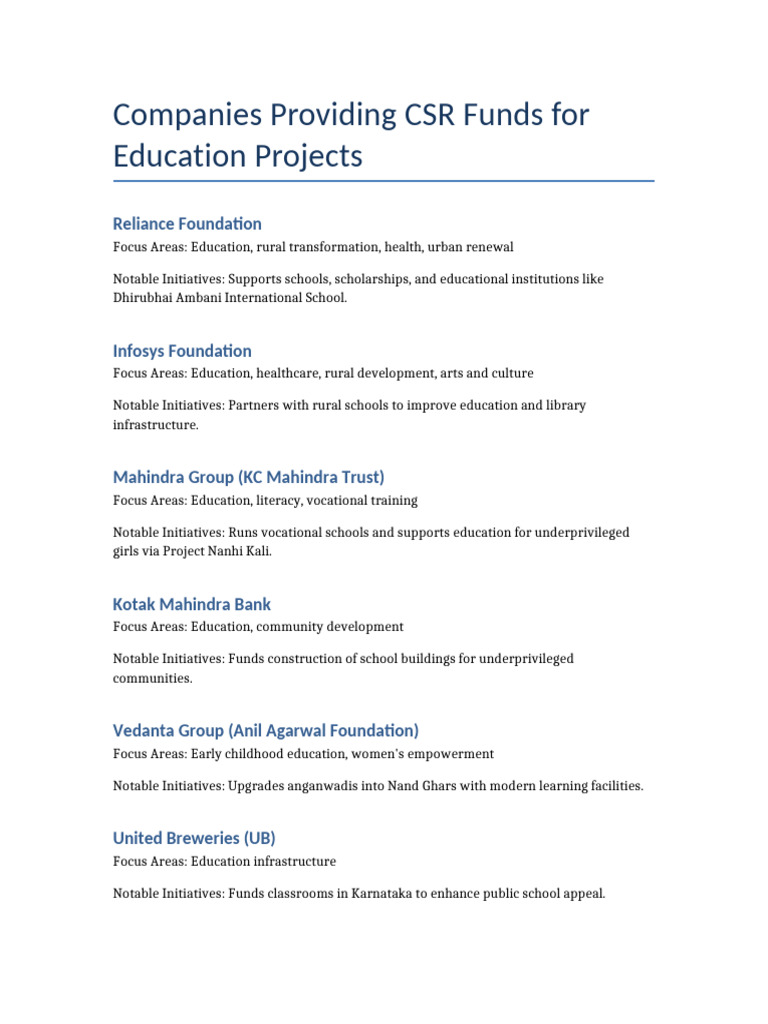 Companies Providing CSR Funds for Education Projects

Reliance Foundation

Focus Areas: Education, rural transformation, health, urban renewal

Notable Initiatives: Supports schools, scholarships, and educational institutions like Dhirubhai Ambani International School.

Infosys Foundation

Focus Areas: Education, healthcare, rural development, arts and culture

Notable Initiatives: Partners with rural schools to improve education and library infrastructure.

Mahindra Group (KC Mahindra Trust)

Focus Areas: Education, literacy, vocational training

Notable Initiatives: Runs vocational schools and supports education for underprivileged girls via Project Nanhi Kali.

Kotak Mahindra Bank

Focus Areas: Education, community development

Notable Initiatives: Funds construction of school buildings for underprivileged communities.

Vedanta Group (Anil Agarwal Foundation)

Focus Areas: Early childhood education, women's empowerment

Notable Initiatives: Upgrades anganwadis into Nand Ghars with modern learning facilities.

United Breweries (UB)

Focus Areas: Education infrastructure

Notable Initiatives: Funds classrooms in Karnataka to enhance public school appeal.